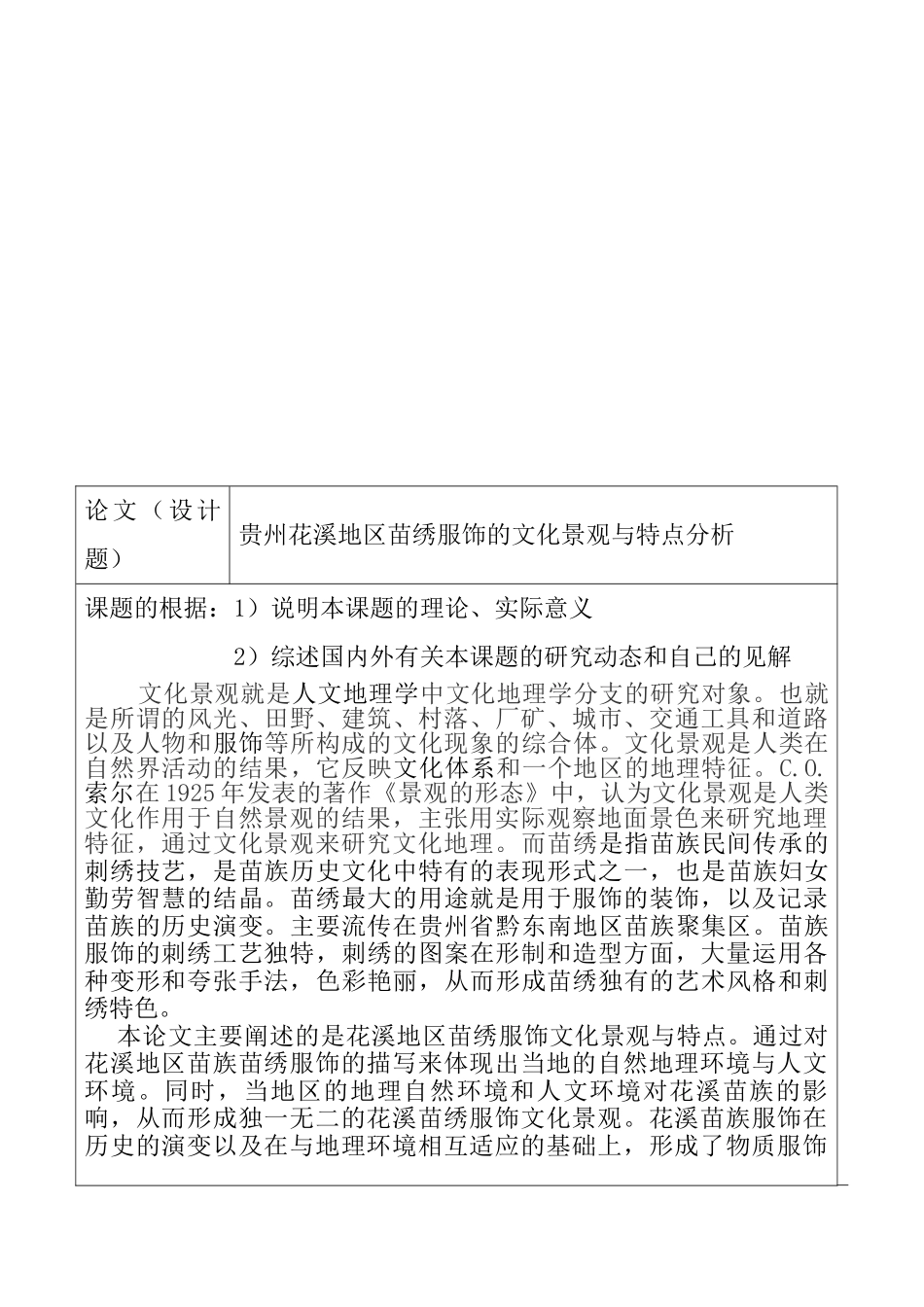 | 论文（设计题） | 贵州花溪地区苗绣服饰的文化景观与特点分析 |
|---|---|

课题的根据：1）说明本课题的理论、实际意义

2）综述国内外有关本课题的研究动态和自己的见解

文化景观就是人文地理学中文化地理学分支的研究对象。也就是所谓的风光、田野、建筑、村落、厂矿、城市、交通工具和道路以及人物和服饰等所构成的文化现象的综合体。文化景观是人类在自然界活动的结果，它反映文化体系和一个地区的地理特征。C.O.索尔在1925年发表的著作《景观的形态》中，认为文化景观是人类文化作用于自然景观的结果，主张用实际观察地面景色来研究地理特征，通过文化景观来研究文化地理。而苗绣是指苗族民间传承的刺绣技艺，是苗族历史文化中特有的表现形式之一，也是苗族妇女勤劳智慧的结晶。苗绣最大的用途就是用于服饰的装饰，以及记录苗族的历史演变。主要流传在贵州省黔东南地区苗族聚集区。苗族服饰的刺绣工艺独特，刺绣的图案在形制和造型方面，大量运用各种变形和夸张手法，色彩艳丽，从而形成苗绣独有的艺术风格和刺绣特色。

本论文主要阐述的是花溪地区苗绣服饰文化景观与特点。通过对花溪地区苗族苗绣服饰的描写来体现出当地的自然地理环境与人文环境。同时，当地区的地理自然环境和人文环境对花溪苗族的影响，从而形成独一无二的花溪苗绣服饰文化景观。花溪苗族服饰在历史的演变以及在与地理环境相互适应的基础上，形成了物质服饰